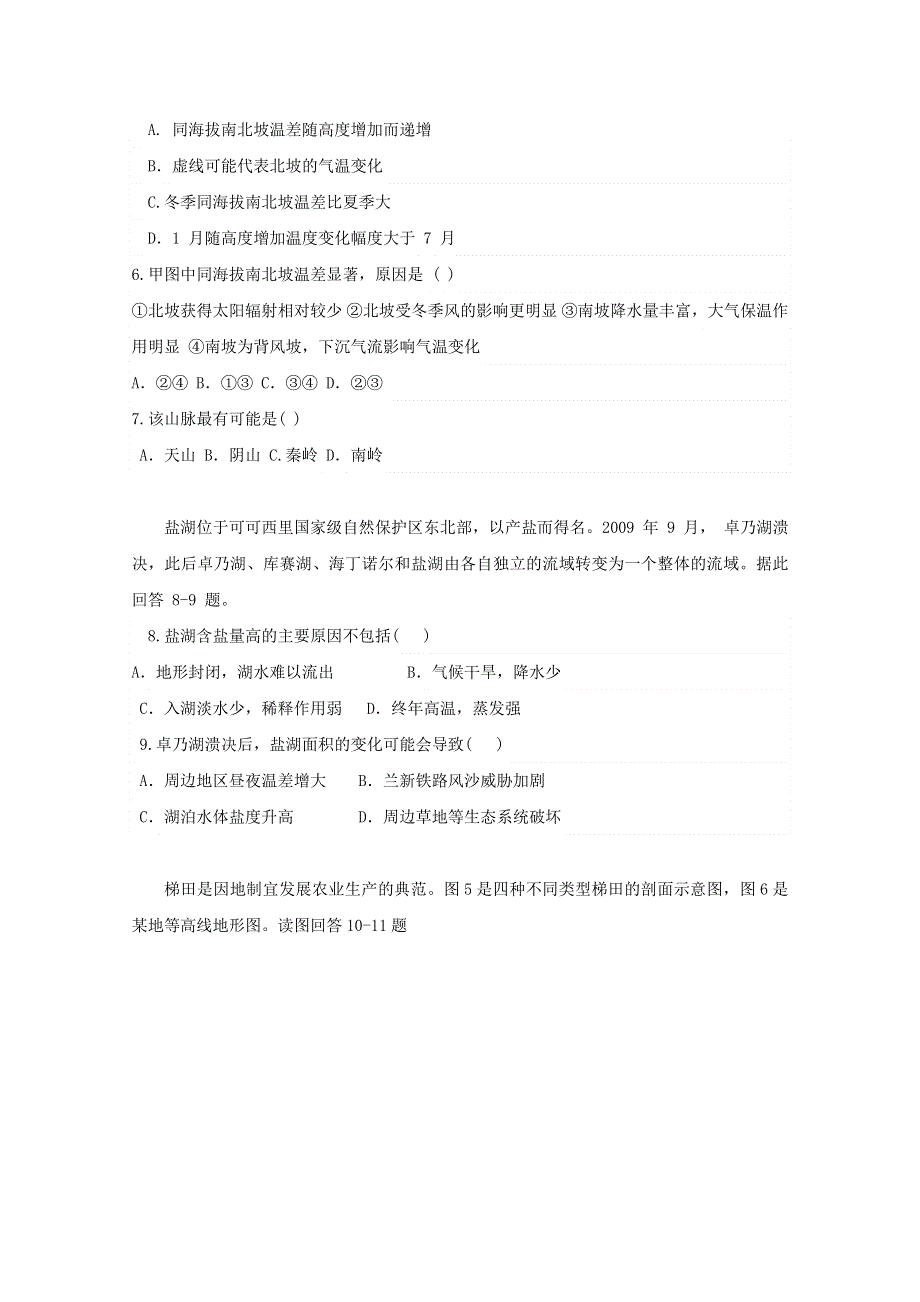 A. 同海拔南北坡温差随高度增加而递增

B. 虚线可能代表北坡的气温变化

C.冬季同海拔南北坡温差比夏季大

D. 1 月随高度增加温度变化幅度大于 7 月

6.甲图中同海拔南北坡温差显著，原因是（ ）

①北坡获得太阳辐射相对较少 ②北坡受冬季风的影响更明显 ③南坡降水量丰富，大气保温作用明显 ④南坡为背风坡，下沉气流影响气温变化

A. ②④ B. ①③ C. ③④ D. ②③

7.该山脉最有可能是( )

A. 天山 B. 阴山 C.秦岭 D. 南岭

盐湖位于可可西里国家级自然保护区东北部，以产盐而得名。2009 年 9 月， 卓乃湖溃决，此后卓乃湖、库赛湖、海丁诺尔和盐湖由各自独立的流域转变为一个整体的流域。据此回答 8-9 题。

8.盐湖含盐量高的主要原因不包括(　)

A. 地形封闭，湖水难以流出　　　B. 气候干旱，降水少

C. 入湖淡水少，稀释作用弱　D. 终年高温，蒸发强

9.卓乃湖溃决后，盐湖面积的变化可能会导致(　)

A. 周边地区昼夜温差增大　　B. 兰新铁路风沙威胁加剧

C. 湖泊水体盐度升高　　　　D. 周边草地等生态系统破坏

梯田是因地制宜发展农业生产的典范。图 5 是四种不同类型梯田的剖面示意图，图 6 是某地等高线地形图。读图回答 10-11 题